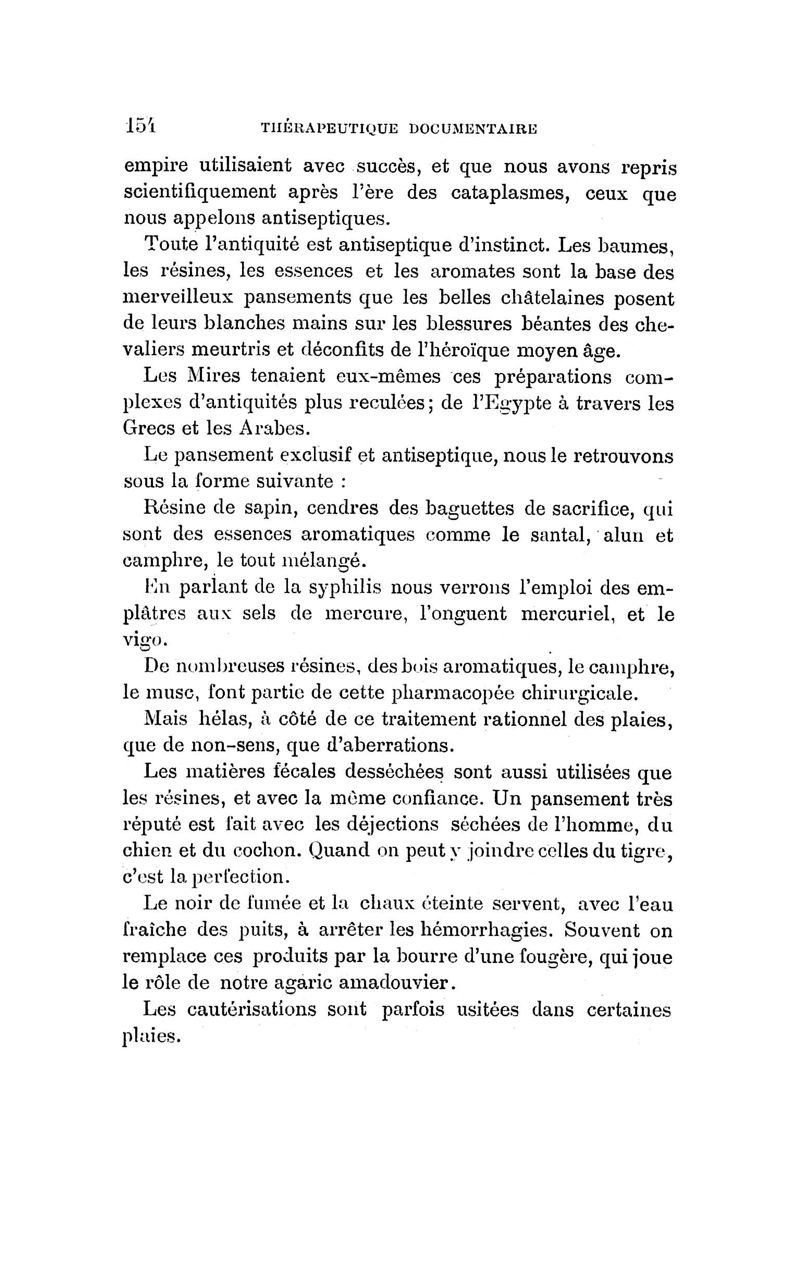 154 THÉRAPEUTIQUE DOCUMENTAIRE

empire utilisaient avec succès, et que nous avons repris scientifiquement après l'ère des cataplasmes, ceux que nous appelons antiseptiques.

Toute l'antiquité est antiseptique d'instinct. Les baumes, les résines, les essences et les aromates sont la base des merveilleux pansements que les belles châtelaines posent de leurs blanches mains sur les blessures béantes des chevaliers meurtris et déconfits de l'héroïque moyen âge.

Les Mires tenaient eux-mêmes ces préparations complexes d'antiquités plus reculées; de l'Egypte à travers les Grecs et les Arabes.

Le pansement exclusif et antiseptique, nous le retrouvons sous la forme suivante :

Résine de sapin, cendres des baguettes de sacrifice, qui sont des essences aromatiques comme le santal, alun et camphre, le tout mélangé.

En parlant de la syphilis nous verrons l'emploi des emplâtres aux sels de mercure, l'onguent mercuriel, et le vigo.

De nombreuses résines, des bois aromatiques, le camphre, le musc, font partie de cette pharmacopée chirurgicale.

Mais hélas, à côté de ce traitement rationnel des plaies, que de non-sens, que d'aberrations.

Les matières fécales desséchées sont aussi utilisées que les résines, et avec la même confiance. Un pansement très réputé est fait avec les déjections séchées de l'homme, du chien et du cochon. Quand on peut y joindre celles du tigre, c'est la perfection.

Le noir de fumée et la chaux éteinte servent, avec l'eau fraîche des puits, à arrêter les hémorrhagies. Souvent on remplace ces produits par la bourre d'une fougère, qui joue le rôle de notre agaric amadouvier.

Les cautérisations sont parfois usitées dans certaines plaies.